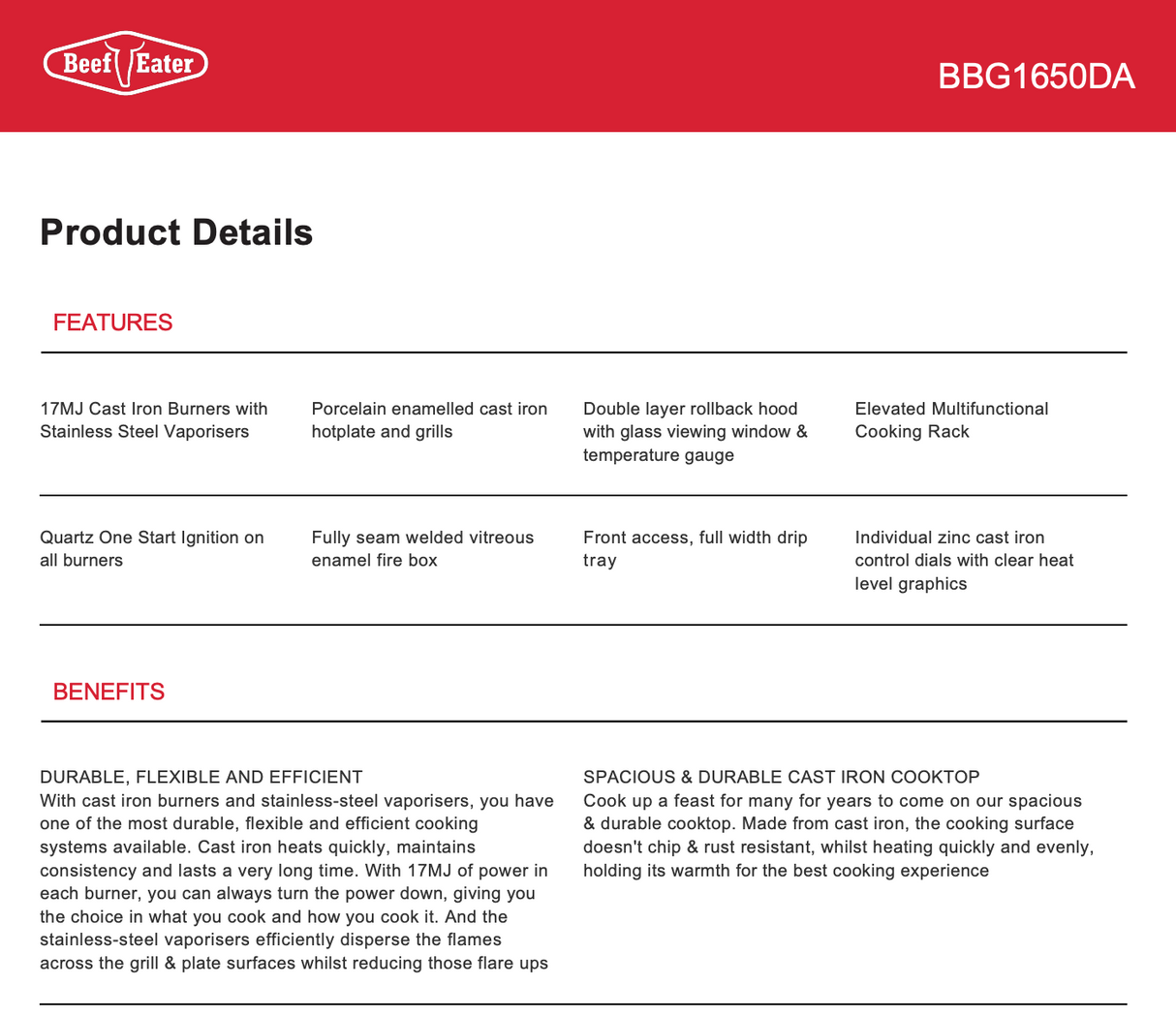 Beef Eater

BBG1650DA

Product Details

FEATURES

17MJ Cast Iron Burners with Stainless Steel Vaporisers

Porcelain enamelled cast iron hotplate and grills

Double layer rollback hood with glass viewing window & temperature gauge

Elevated Multifunctional Cooking Rack

Quartz One Start Ignition on all burners

Fully seam welded vitreous enamel fire box

Front access, full width drip tray

Individual zinc cast iron control dials with clear heat level graphics

BENEFITS

DURABLE, FLEXIBLE AND EFFICIENT
With cast iron burners and stainless-steel vaporisers, you have one of the most durable, flexible and efficient cooking systems available. Cast iron heats quickly, maintains consistency and lasts a very long time. With 17MJ of power in each burner, you can always turn the power down, giving you the choice in what you cook and how you cook it. And the stainless-steel vaporisers efficiently disperse the flames across the grill & plate surfaces whilst reducing those flare ups

SPACIOUS & DURABLE CAST IRON COOKTOP
Cook up a feast for many for years to come on our spacious & durable cooktop. Made from cast iron, the cooking surface doesn't chip & rust resistant, whilst heating quickly and evenly, holding its warmth for the best cooking experience